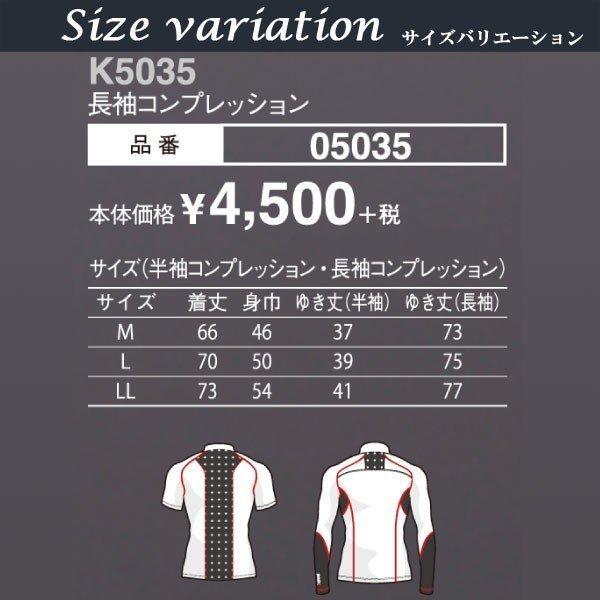 Size variation サイズバリエーション

K5035
長袖コンプレッション

| 品番 | 05035 |
|---|---|

本体価格 ¥4,500+税

サイズ（半袖コンプレッション・長袖コンプレッション）

| サイズ | 着丈 | 身巾 | ゆき丈（半袖） | ゆき丈（長袖） |
|---|---|---|---|---|
| M | 66 | 46 | 37 | 73 |
| L | 70 | 50 | 39 | 75 |
| LL | 73 | 54 | 41 | 77 |